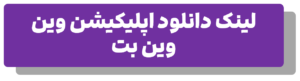 لینک دانلود اپلیکیشن وین وین بت